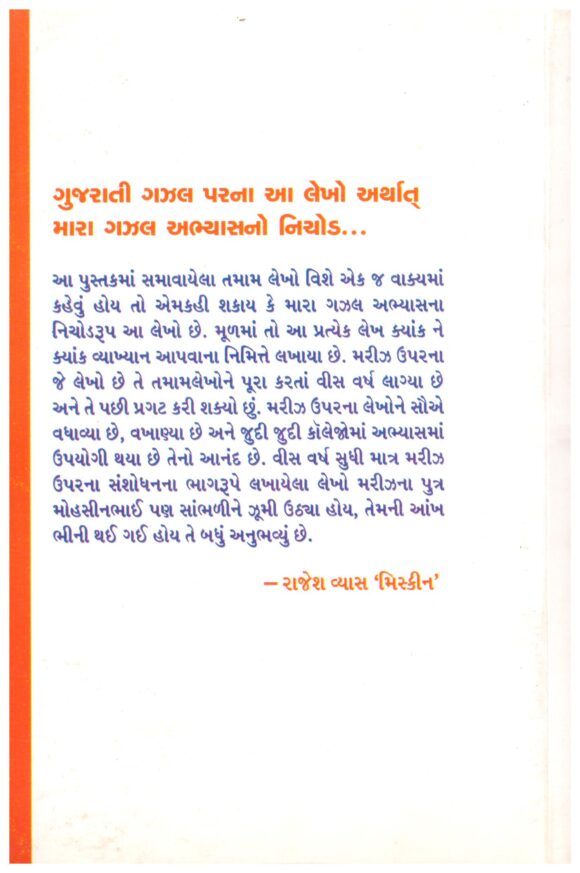 ગુજરાતી ગઝલ પરના આ લેખો અર્થાત્ મારા ગઝલ અભ્યાસનો નિચોડ...

આ પુસ્તકમાં સમાવાયેલા તમામ લેખો વિશે એક જ વાક્યમાં કહેવું હોય તો એમકહી શકાય કે મારા ગઝલ અભ્યાસના નિચોડરૂપ આ લેખો છે. મૂળમાં તો આ પ્રત્યેક લેખ ક્યાંક ને ક્યાંક વ્યાખ્યાન આપવાના નિમિત્તે લખાયા છે. મરીઝ ઉપરના જે લેખો છે તે તમામલેખોને પૂરા કરતાં વીસ વર્ષ લાગ્યા છે અને તે પછી પ્રગટ કરી શક્યો છું. મરીઝ ઉપરના લેખોને સૌએ વધાવ્યા છે, વખાણ્યા છે અને જુદી જુદી કૉલેજોમાં અભ્યાસમાં ઉપયોગી થયા છે તેનો આનંદ છે. વીસ વર્ષ સુધી માત્ર મરીઝ ઉપરના સંશોધનના ભાગરૂપે લખાયેલા લેખો મરીઝના પુત્ર મોહસીનભાઈ પણ સાંભળીને ઝૂમી ઉઠ્યા હોય, તેમની આંખ ભીની થઈ ગઈ હોય તે બધું અનુભવ્યું છે.

– રાજેશ વ્યાસ 'મિસ્કીન'